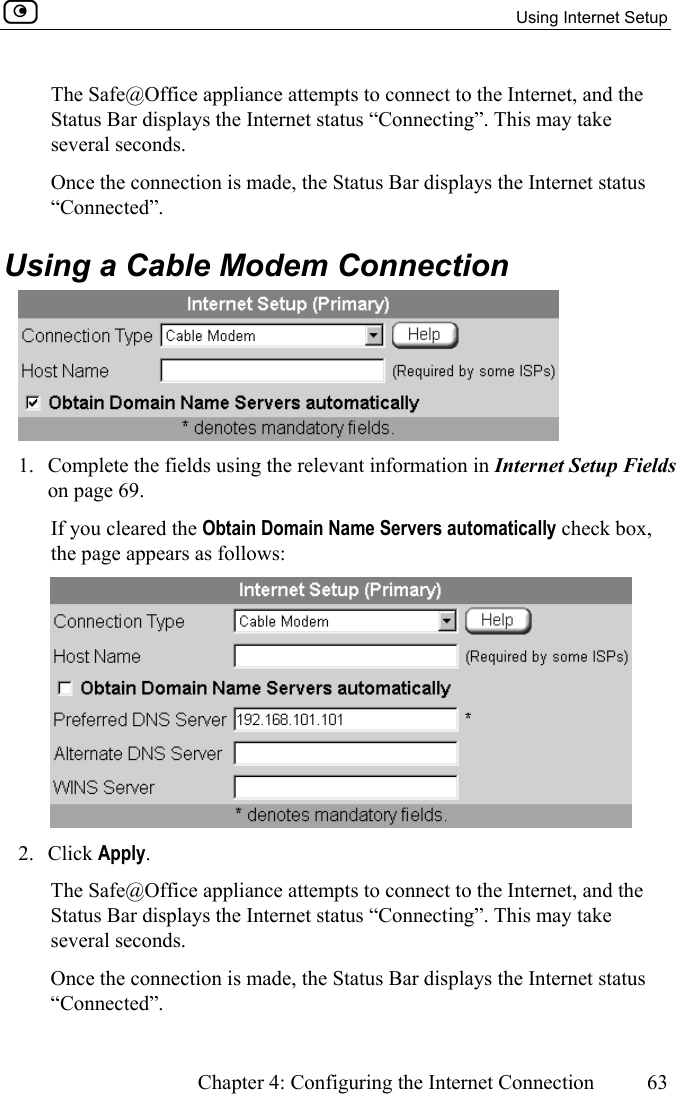 Using Internet Setup

The Safe@Office appliance attempts to connect to the Internet, and the Status Bar displays the Internet status “Connecting”. This may take several seconds.

Once the connection is made, the Status Bar displays the Internet status “Connected”.

Using a Cable Modem Connection

Internet Setup (Primary)
Connection Type Cable Modem Help
Host Name (Required by some ISPs)
Obtain Domain Name Servers automatically
* denotes mandatory fields.

1. Complete the fields using the relevant information in Internet Setup Fields on page 69.

If you cleared the Obtain Domain Name Servers automatically check box, the page appears as follows:

Internet Setup (Primary)
Connection Type Cable Modem Help
Host Name (Required by some ISPs)
Obtain Domain Name Servers automatically
Preferred DNS Server 192.168.101.101 *
Alternate DNS Server
WINS Server
* denotes mandatory fields.

2. Click Apply.

The Safe@Office appliance attempts to connect to the Internet, and the Status Bar displays the Internet status “Connecting”. This may take several seconds.

Once the connection is made, the Status Bar displays the Internet status “Connected”.

Chapter 4: Configuring the Internet Connection 63